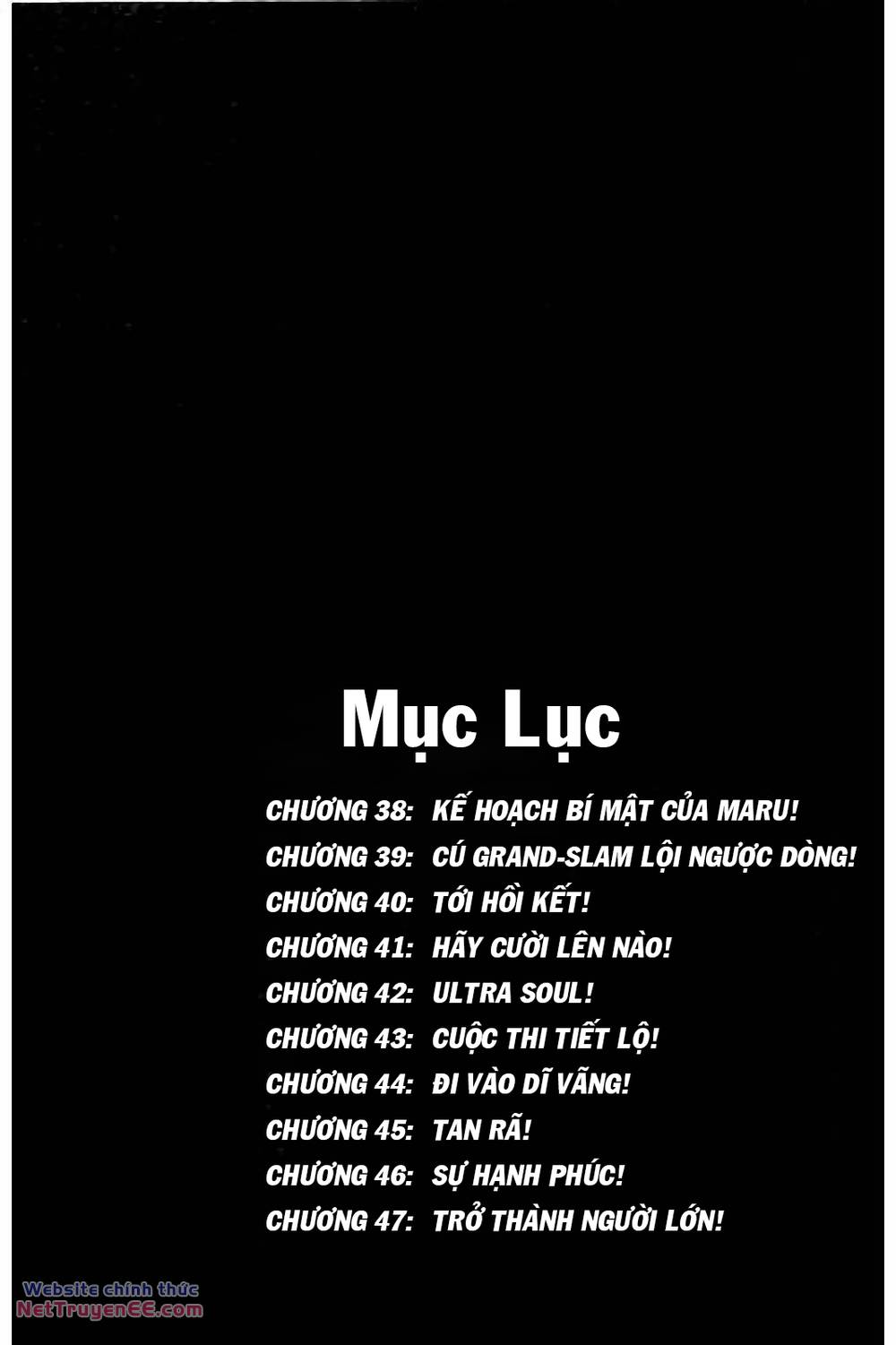 Mục Lục

CHƯƠNG 38: KẾ HOẠCH BÍ MẬT CỦA MARU!
CHƯƠNG 39: CÚ GRAND-SLAM LỘI NGƯỢC DÒNG!
CHƯƠNG 40: TỚI HỒI KẾT!
CHƯƠNG 41: HÃY CƯỜI LÊN NÀO!
CHƯƠNG 42: ULTRA SOUL!
CHƯƠNG 43: CUỘC THI TIẾT LỘ!
CHƯƠNG 44: ĐI VÀO DĨ VÃNG!
CHƯƠNG 45: TAN RÃ!
CHƯƠNG 46: SỰ HẠNH PHÚC!
CHƯƠNG 47: TRỞ THÀNH NGƯỜI LỚN!

Website chính thức
NetTruyenEE.com